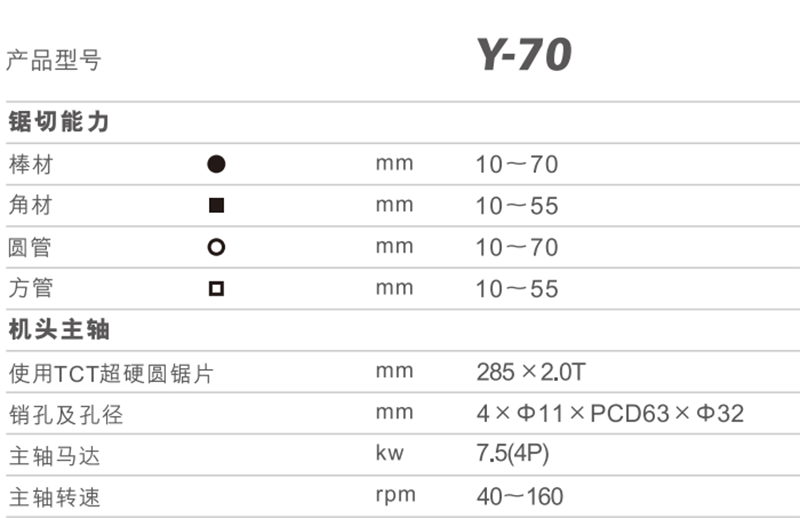 | 产品型号 |  |  | Y-70 |
|---|---|---|---|
| 锯切能力 |  |  |  |
| 棒材 | ● | mm | 10～70 |
| 角材 | ■ | mm | 10～55 |
| 圆管 | ○ | mm | 10～70 |
| 方管 | □ | mm | 10～55 |
| 机头主轴 |  |  |  |
| 使用TCT超硬圆锯片 |  | mm | 285×2.0T |
| 销孔及孔径 |  | mm | 4×Φ11×PCD63×Φ32 |
| 主轴马达 |  | kw | 7.5(4P) |
| 主轴转速 |  | rpm | 40～160 |